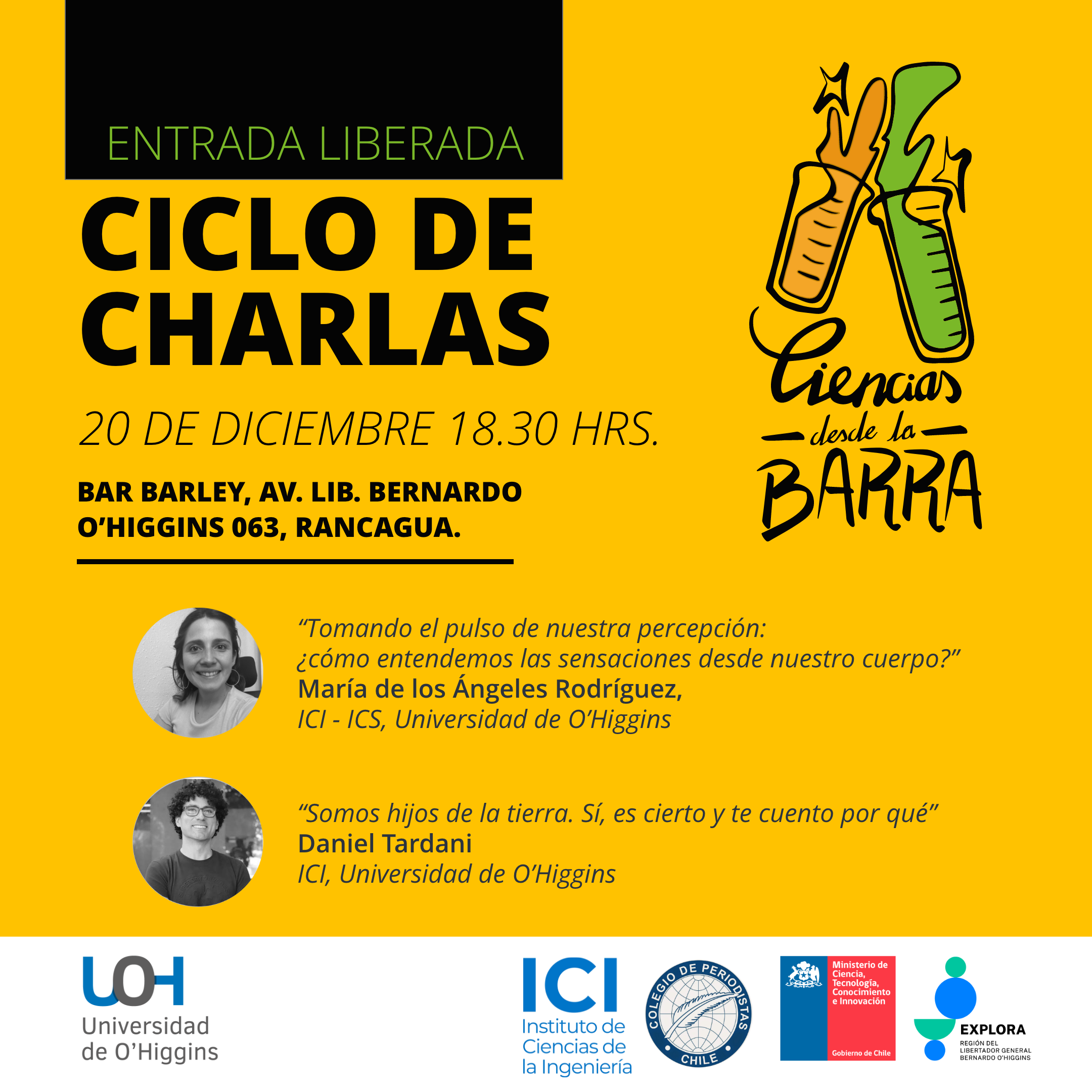 ENTRADA LIBERADA

CICLO DE CHARLAS

20 DE DICIEMBRE 18.30 HRS.

BAR BARLEY, AV. LIB. BERNARDO O'HIGGINS 063, RANCAGUA.

Ciencias desde la BARRA

"Tomando el pulso de nuestra percepción: ¿cómo entendemos las sensaciones desde nuestro cuerpo?"
María de los Ángeles Rodríguez,
ICI - ICS, Universidad de O'Higgins

"Somos hijos de la tierra. Sí, es cierto y te cuento por qué"
Daniel Tardani
ICI, Universidad de O'Higgins

UOH Universidad de O'Higgins

ICI Instituto de Ciencias de la Ingeniería

COLEGIO DE PERIODISTAS CHILE

Ministerio de Ciencia, Tecnología, Conocimiento e Innovación
Gobierno de Chile

EXPLORA
REGIÓN DEL LIBERTADOR GENERAL BERNARDO O'HIGGINS